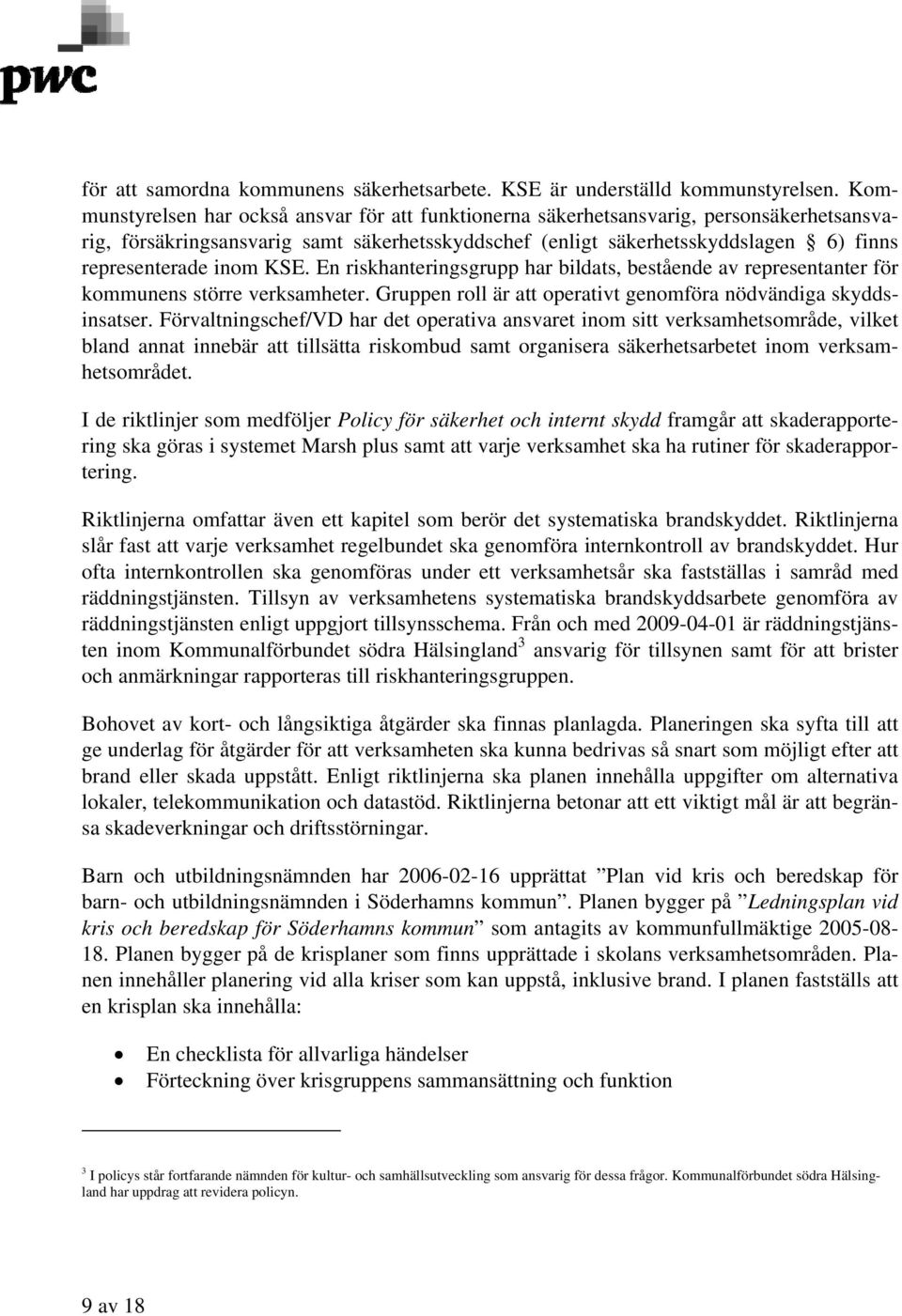 pwc

för att samordna kommunens säkerhetsarbete. KSE är underställd kommunstyrelsen. Kommunstyrelsen har också ansvar för att funktionerna säkerhetsansvarig, personsäkerhetsansvarig, försäkringsansvarig samt säkerhetsskyddschef (enligt säkerhetsskyddslagen § 6) finns representerade inom KSE. En riskhanteringsgrupp har bildats, bestående av representanter för kommunens större verksamheter. Gruppen roll är att operativt genomföra nödvändiga skyddsinsatser. Förvaltningschef/VD har det operativa ansvaret inom sitt verksamhetsområde, vilket bland annat innebär att tillsätta riskombud samt organisera säkerhetsarbetet inom verksamhetsområdet.

I de riktlinjer som medföljer Policy för säkerhet och internt skydd framgår att skaderapportering ska göras i systemet Marsh plus samt att varje verksamhet ska ha rutiner för skaderapportering.

Riktlinjerna omfattar även ett kapitel som berör det systematiska brandskyddet. Riktlinjerna slår fast att varje verksamhet regelbundet ska genomföra internkontroll av brandskyddet. Hur ofta internkontrollen ska genomföras under ett verksamhetsår ska fastställas i samråd med räddningstjänsten. Tillsyn av verksamhetens systematiska brandskyddsarbete genomföra av räddningstjänsten enligt uppgjort tillsynsschema. Från och med 2009-04-01 är räddningstjänsten inom Kommunalförbundet södra Hälsingland$^3$ ansvarig för tillsynen samt för att brister och anmärkningar rapporteras till riskhanteringsgruppen.

Bohovet av kort- och långsiktiga åtgärder ska finnas planlagda. Planeringen ska syfta till att ge underlag för åtgärder för att verksamheten ska kunna bedrivas så snart som möjligt efter att brand eller skada uppstått. Enligt riktlinjerna ska planen innehålla uppgifter om alternativa lokaler, telekommunikation och datastöd. Riktlinjerna betonar att ett viktigt mål är att begränsa skadeverkningar och driftsstörningar.

Barn och utbildningsnämnden har 2006-02-16 upprättat ”Plan vid kris och beredskap för barn- och utbildningsnämnden i Söderhamns kommun”. Planen bygger på ”Ledningsplan vid kris och beredskap för Söderhamns kommun” som antagits av kommunfullmäktige 2005-08-18. Planen bygger på de krisplaner som finns upprättade i skolans verksamhetsområden. Planen innehåller planering vid alla kriser som kan uppstå, inklusive brand. I planen fastställs att en krisplan ska innehålla:

• En checklista för allvarliga händelser
• Förteckning över krisgruppens sammansättning och funktion

$^3$ I policys står fortfarande nämnden för kultur- och samhällsutveckling som ansvarig för dessa frågor. Kommunalförbundet södra Hälsingland har uppdrag att revidera policyn.

9 av 18